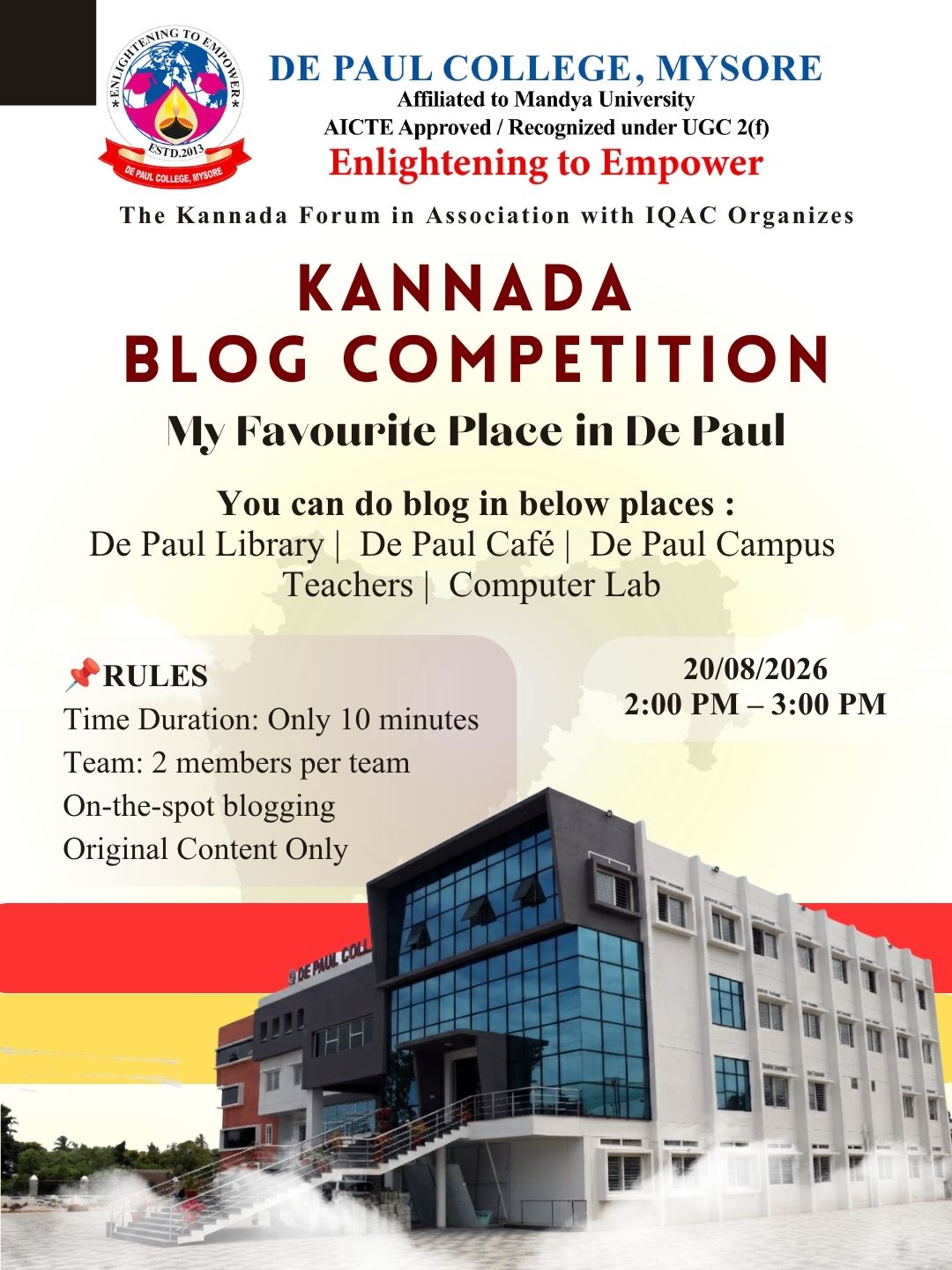 ENLIGHTENING TO EMPOWER
ESTD.2013
DE PAUL COLLEGE, MYSORE

DE PAUL COLLEGE, MYSORE
Affiliated to Mandya University
AICTE Approved / Recognized under UGC 2(f)
Enlightening to Empower

The Kannada Forum in Association with IQAC Organizes

KANNADA
BLOG COMPETITION

My Favourite Place in De Paul

You can do blog in below places :
De Paul Library | De Paul Café | De Paul Campus
Teachers | Computer Lab

📌RULES
Time Duration: Only 10 minutes
Team: 2 members per team
On-the-spot blogging
Original Content Only

20/08/2026
2:00 PM – 3:00 PM

DE PAUL COLL